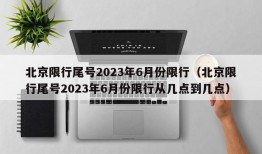 北京限行尾号2023年6月份限行（北京限行尾号2023年6月份限行从几点到几点）